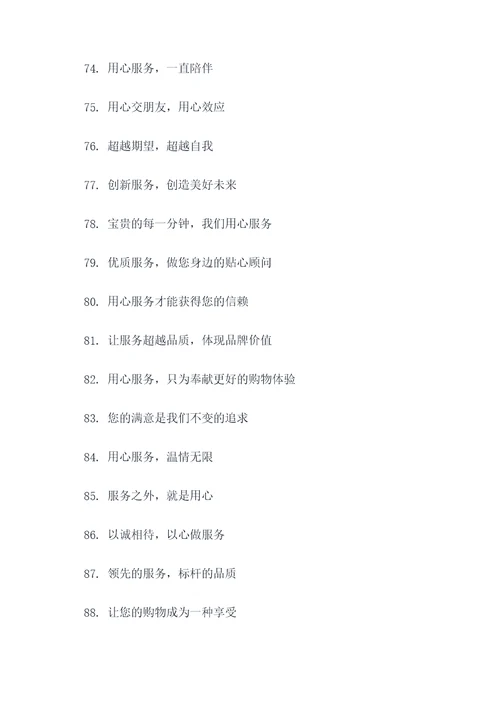 74. 用心服务，一直陪伴

75. 用心交朋友，用心效应

76. 超越期望，超越自我

77. 创新服务，创造美好未来

78. 宝贵的每一分钟，我们用心服务

79. 优质服务，做您身边的贴心顾问

80. 用心服务才能获得您的信赖

81. 让服务超越品质，体现品牌价值

82. 用心服务，只为奉献更好的购物体验

83. 您的满意是我们不变的追求

84. 用心服务，温情无限

85. 服务之外，就是用心

86. 以诚相待，以心做服务

87. 领先的服务，标杆的品质

88. 让您的购物成为一种享受